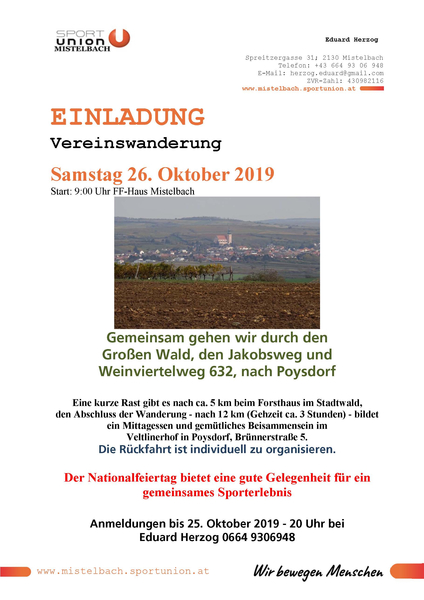 SPORT union MISTELBACH

Eduard Herzog

Spreitzergasse 31; 2130 Mistelbach
Telefon: +43 664 93 06 948
E-Mail: herzog.eduard@gmail.com
ZVR-Zahl: 430982116
www.mistelbach.sportunion.at

EINLADUNG

Vereinswanderung

Samstag 26. Oktober 2019

Start: 9:00 Uhr FF-Haus Mistelbach

Gemeinsam gehen wir durch den Großen Wald, den Jakobsweg und Weinviertelweg 632, nach Poysdorf

Eine kurze Rast gibt es nach ca. 5 km beim Forsthaus im Stadtwald, den Abschluss der Wanderung - nach 12 km (Gehzeit ca. 3 Stunden) - bildet ein Mittagessen und gemütliches Beisammensein im Veltlinerhof in Poysdorf, Brünnerstraße 5.
Die Rückfahrt ist individuell zu organisieren.

Der Nationalfeiertag bietet eine gute Gelegenheit für ein gemeinsames Sporterlebnis

Anmeldungen bis 25. Oktober 2019 - 20 Uhr bei Eduard Herzog 0664 9306948

www.mistelbach.sportunion.at

Wir bewegen Menschen